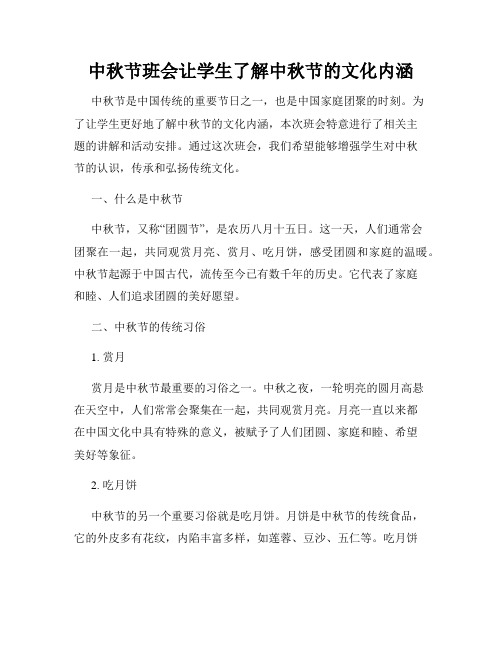 中秋节班会让学生了解中秋节的文化内涵

中秋节是中国传统的重要节日之一，也是中国家庭团聚的时刻。为了让学生更好地了解中秋节的文化内涵，本次班会特意进行了相关主题的讲解和活动安排。通过这次班会，我们希望能够增强学生对中秋节的认识，传承和弘扬传统文化。

一、什么是中秋节

中秋节，又称“团圆节”，是农历八月十五日。这一天，人们通常会团聚在一起，共同观赏月亮、赏月、吃月饼，感受团圆和家庭的温暖。中秋节起源于中国古代，流传至今已有数千年的历史。它代表了家庭和睦、人们追求团圆的美好愿望。

二、中秋节的传统习俗

1. 赏月

赏月是中秋节最重要的习俗之一。中秋之夜，一轮明亮的圆月高悬在天空中，人们常常会聚集在一起，共同观赏月亮。月亮一直以来都在中国文化中具有特殊的意义，被赋予了人们团圆、家庭和睦、希望美好等象征。

2. 吃月饼

中秋节的另一个重要习俗就是吃月饼。月饼是中秋节的传统食品，它的外皮多有花纹，内陷丰富多样，如莲蓉、豆沙、五仁等。吃月饼